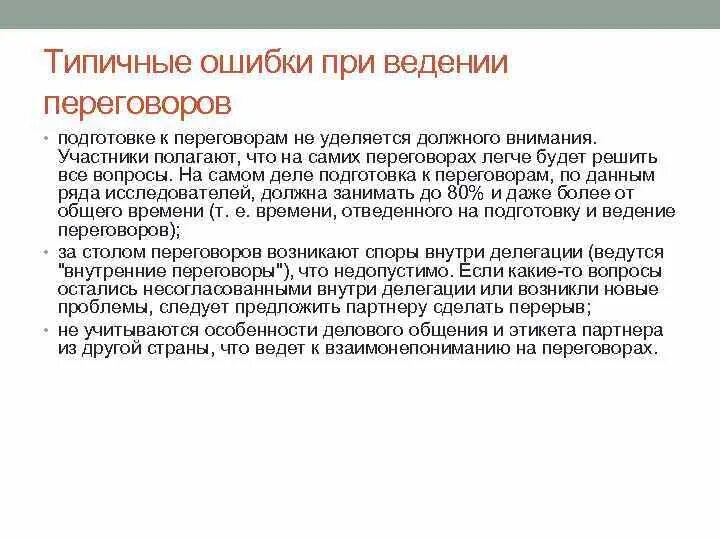 Типичные ошибки при ведении переговоров

• подготовке к переговорам не уделяется должного внимания. Участники полагают, что на самих переговорах легче будет решить все вопросы. На самом деле подготовка к переговорам, по данным ряда исследователей, должна занимать до 80% и даже более от общего времени (т. е. времени, отведенного на подготовку и ведение переговоров);
• за столом переговоров возникают споры внутри делегации (ведутся "внутренние переговоры"), что недопустимо. Если какие-то вопросы остались несогласованными внутри делегации или возникли новые проблемы, следует предложить партнеру сделать перерыв;
• не учитываются особенности делового общения и этикета партнера из другой страны, что ведет к взаимонепониманию на переговорах.